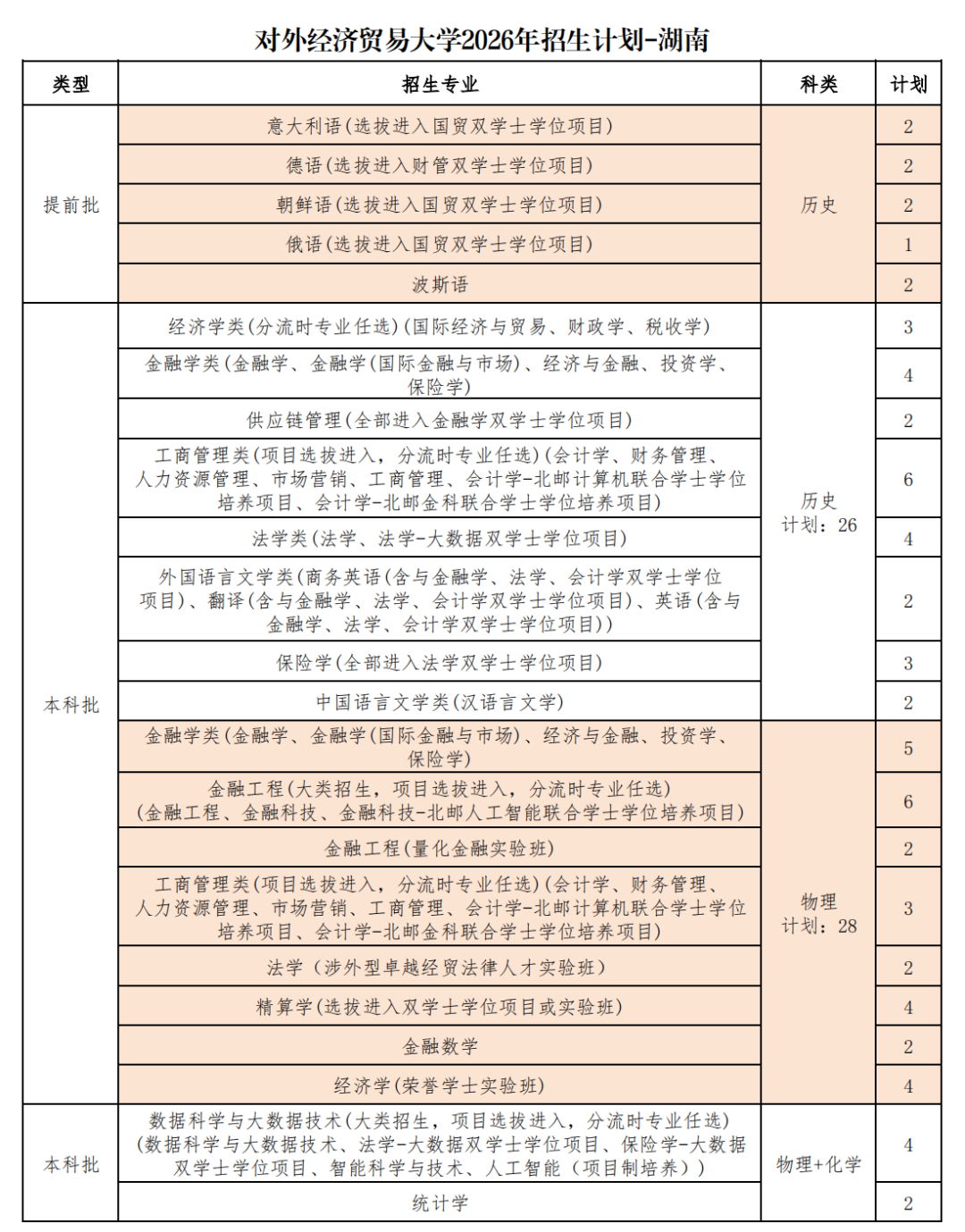 对外经济贸易大学2026年招生计划-湖南

| 类型 | 招生专业 | 科类 | 计划 |
|---|---|---|---|
| 提前批 | 意大利语(选拔进入国贸双学士学位项目) | 历史 | 2 |
|  | 德语(选拔进入财管双学士学位项目) |  | 2 |
|  | 朝鲜语(选拔进入国贸双学士学位项目) |  | 2 |
|  | 俄语(选拔进入国贸双学士学位项目) |  | 1 |
|  | 波斯语 |  | 2 |
| 本科批 | 经济学类(分流时专业任选)(国际经济与贸易、财政学、税收学) | 历史 计划：26 | 3 |
|  | 金融学类(金融学、金融学(国际金融与市场)、经济与金融、投资学、保险学) |  | 4 |
|  | 供应链管理(全部进入金融学双学士学位项目) |  | 2 |
|  | 工商管理类(项目选拔进入，分流时专业任选)(会计学、财务管理、人力资源管理、市场营销、工商管理、会计学-北邮计算机联合学士学位培养项目、会计学-北邮金科联合学士学位培养项目) |  | 6 |
|  | 法学类(法学、法学-大数据双学士学位项目) |  | 4 |
|  | 外国语言文学类(商务英语(含与金融学、法学、会计学双学士学位项目)、翻译(含与金融学、法学、会计学双学士学位项目)、英语(含与金融学、法学、会计学双学士学位项目)) |  | 2 |
|  | 保险学(全部进入法学双学士学位项目) |  | 3 |
|  | 中国语言文学类(汉语言文学) |  | 2 |
|  | 金融学类(金融学、金融学(国际金融与市场)、经济与金融、投资学、保险学) | 物理 计划：28 | 5 |
|  | 金融工程(大类招生，项目选拔进入，分流时专业任选)(金融工程、金融科技、金融科技-北邮人工智能联合学士学位培养项目) |  | 6 |
|  | 金融工程(量化金融实验班) |  | 2 |
|  | 工商管理类(项目选拔进入，分流时专业任选)(会计学、财务管理、人力资源管理、市场营销、工商管理、会计学-北邮计算机联合学士学位培养项目、会计学-北邮金科联合学士学位培养项目) |  | 3 |
|  | 法学（涉外型卓越经贸法律人才实验班） |  | 2 |
|  | 精算学(选拔进入双学士学位项目或实验班) |  | 4 |
|  | 金融数学 |  | 2 |
|  | 经济学(荣誉学士实验班) |  | 4 |
| 本科批 | 数据科学与大数据技术(大类招生，项目选拔进入，分流时专业任选)(数据科学与大数据技术、法学-大数据双学士学位项目、保险学-大数据双学士学位项目、智能科学与技术、人工智能（项目制培养）) | 物理+化学 | 4 |
|  | 统计学 |  | 2 |